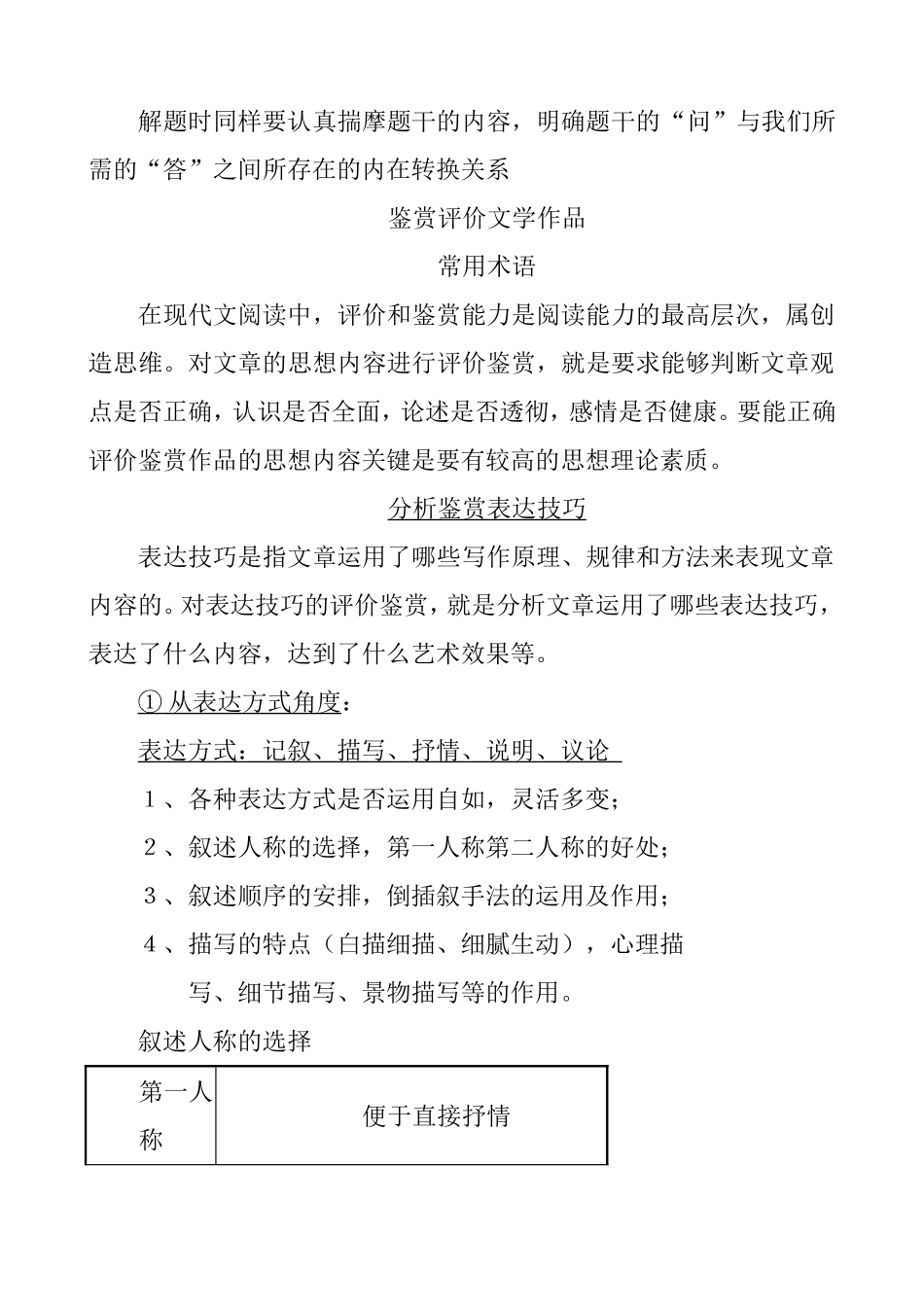 解题时同样要认真揣摩题干的内容，明确题干的“问”与我们所需的“答”之间所存在的内在转换关系

鉴赏评价文学作品

常用术语

在现代文阅读中，评价和鉴赏能力是阅读能力的最高层次，属创造思维。对文章的思想内容进行评价鉴赏，就是要求能够判断文章观点是否正确，认识是否全面，论述是否透彻，感情是否健康。要能正确评价鉴赏作品的思想内容关键是要有较高的思想理论素质。

分析鉴赏表达技巧

表达技巧是指文章运用了哪些写作原理、规律和方法来表现文章内容的。对表达技巧的评价鉴赏，就是分析文章运用了哪些表达技巧，表达了什么内容，达到了什么艺术效果等。

① 从表达方式角度：

表达方式：记叙、描写、抒情、说明、议论

1、各种表达方式是否运用自如，灵活多变；

2、叙述人称的选择，第一人称第二人称的好处；

3、叙述顺序的安排，倒插叙手法的运用及作用；

4、描写的特点（白描细描、细腻生动），心理描写、细节描写、景物描写等的作用。

叙述人称的选择

| 第一人称 | 便于直接抒情 |
|---|---|